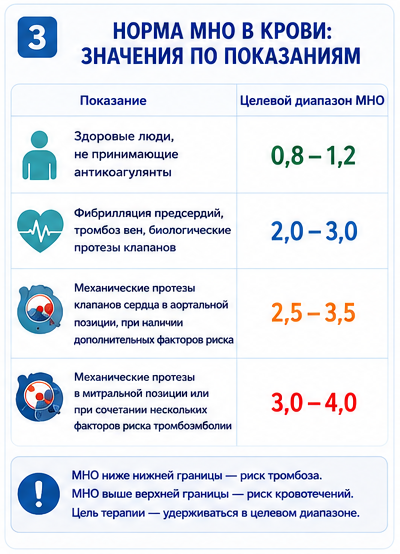 3

НОРМА МНО В КРОВИ: ЗНАЧЕНИЯ ПО ПОКАЗАНИЯМ

| Показание | Целевой диапазон МНО |
|---|---|
| Здоровые люди, не принимающие антикоагулянты | 0,8 – 1,2 |
| Фибрилляция предсердий, тромбоз вен, биологические протезы клапанов | 2,0 – 3,0 |
| Механические протезы клапанов сердца в аортальной позиции, при наличии дополнительных факторов риска | 2,5 – 3,5 |
| Механические протезы в митральной позиции или при сочетании нескольких факторов риска тромбоэмболии | 3,0 – 4,0 |

!

МНО ниже нижней границы — риск тромбоза.
МНО выше верхней границы — риск кровотечений.
Цель терапии — удерживаться в целевом диапазоне.